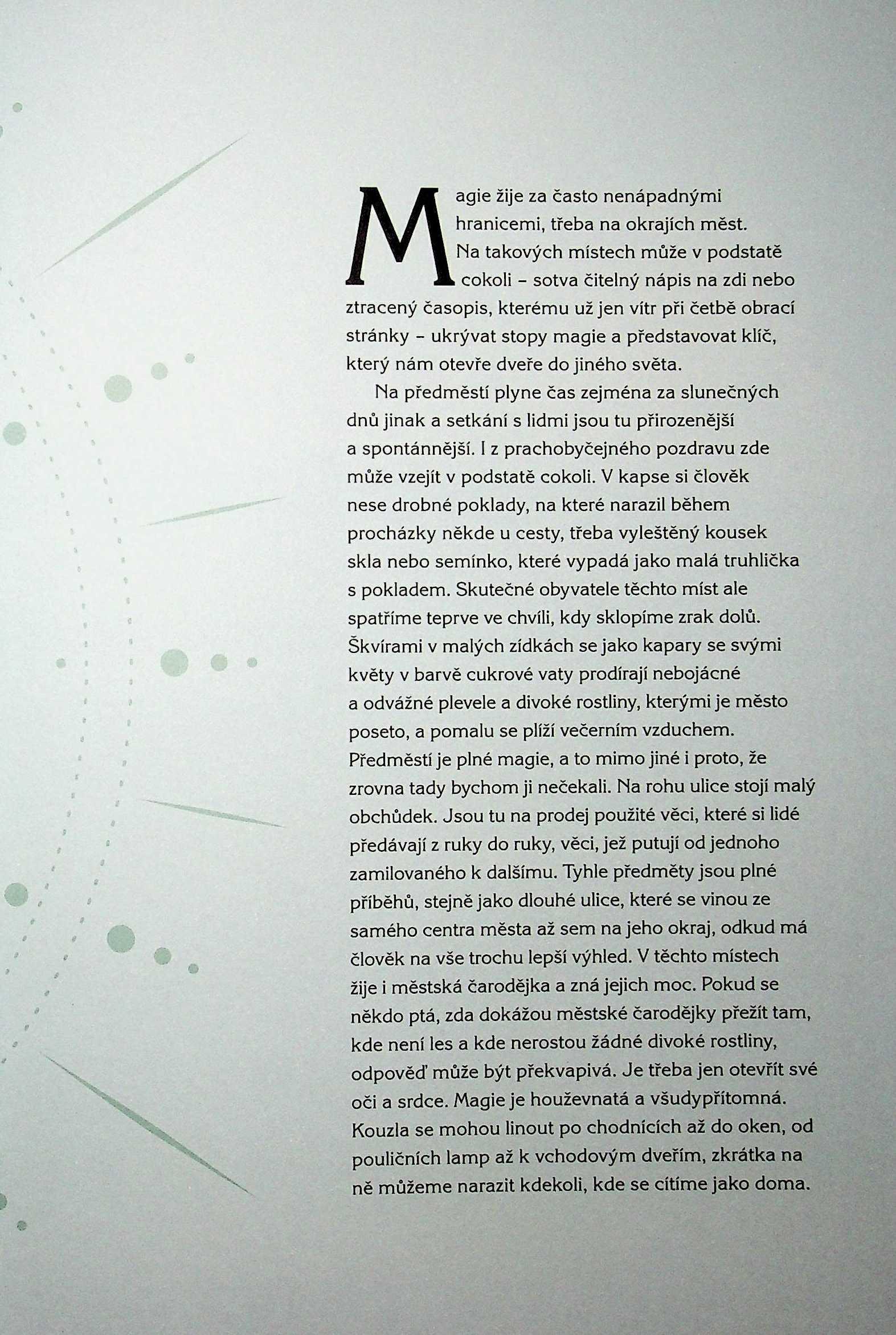 Magie žije za často nenápadnými hranicemi, třeba na okrajích měst. Na takových místech může v podstatě cokoli – sotva čitelný nápis na zdi nebo ztracený časopis, kterému už jen vítr při četbě obrací stránky – ukrývat stopy magie a představovat klíč, který nám otevře dveře do jiného světa.

Na předměstí plyne čas zejména za slunečných dnů jinak a setkání s lidmi jsou tu přirozenější a spontánnější. I z prachobyčejného pozdravu zde může vzejít v podstatě cokoli. V kapse si člověk nese drobné poklady, na které narazil během procházky někde u cesty, třeba vyleštěný kousek skla nebo semínko, které vypadá jako malá truhlička s pokladem. Skutečné obyvatele těchto míst ale spatříme teprve ve chvíli, kdy sklopíme zrak dolů. Škvírami v malých zídkách se jako kapary se svými květy v barvě cukrové vaty prodírají nebojácné a odvážné plevele a divoké rostliny, kterými je město poseto, a pomalu se plíží večerním vzduchem. Předměstí je plné magie, a to mimo jiné i proto, že zrovna tady bychom ji nečekali. Na rohu ulice stojí malý obchůdek. Jsou tu na prodej použité věci, které si lidé předávají z ruky do ruky, věci, jež putují od jednoho zamilovaného k dalšímu. Tyhle předměty jsou plné příběhů, stejně jako dlouhé ulice, které se vinou ze samého centra města až sem na jeho okraj, odkud má člověk na vše trochu lepší výhled. V těchto místech žije i městská čarodějka a zná jejich moc. Pokud se někdo ptá, zda dokážou městské čarodějky přežít tam, kde není les a kde nerostou žádné divoké rostliny, odpověď může být překvapivá. Je třeba jen otevřít své oči a srdce. Magie je houževnatá a všudypřítomná. Kouzla se mohou linout po chodnících až do oken, od pouličních lamp až k vchodovým dveřím, zkrátka na ně můžeme narazit kdekoli, kde se cítíme jako doma.